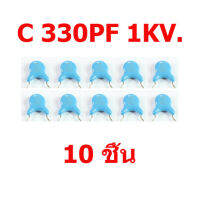 C 330PF 1KV.

10 ชิ้น